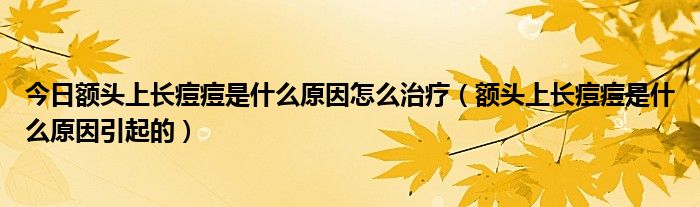 今日额头上长痘痘是什么原因怎么治疗（额头上长痘痘是什么原因引起的）